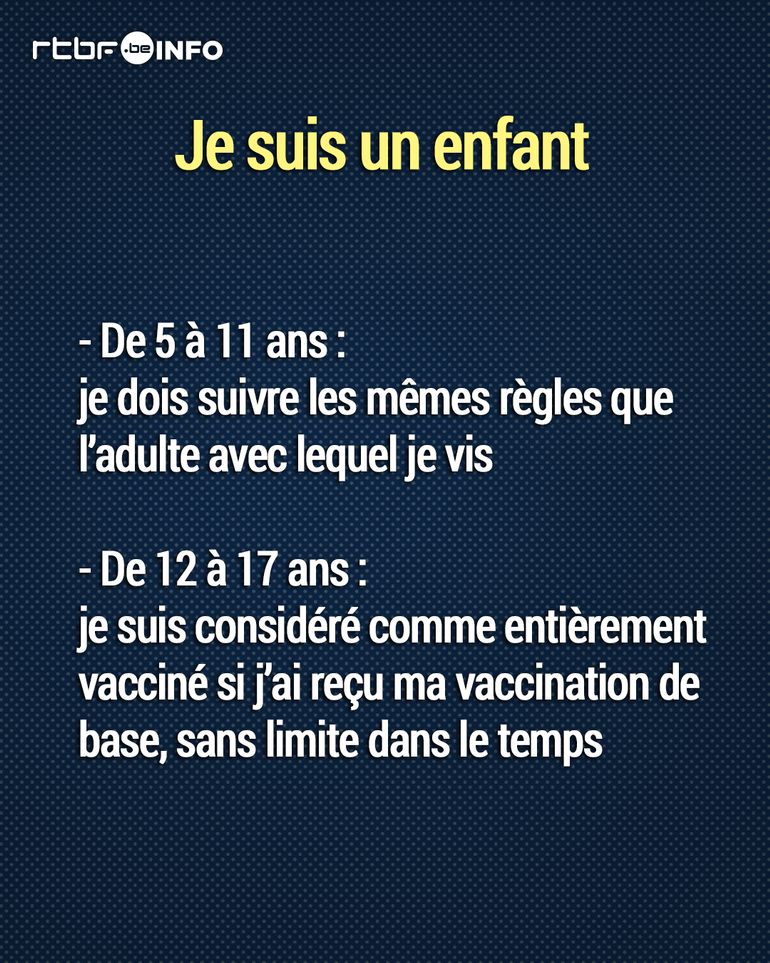 rtbf.be INFO

Je suis un enfant

- De 5 à 11 ans :
je dois suivre les mêmes règles que l'adulte avec lequel je vis

- De 12 à 17 ans :
je suis considéré comme entièrement vacciné si j'ai reçu ma vaccination de base, sans limite dans le temps